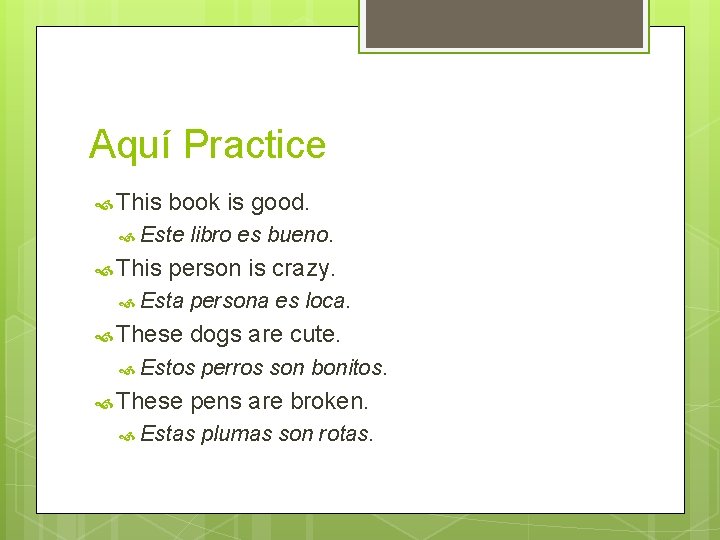 Aquí Practice

This book is good.

Este libro es bueno.

This person is crazy.

Esta persona es loca.

These dogs are cute.

Estos perros son bonitos.

These pens are broken.

Estas plumas son rotas.